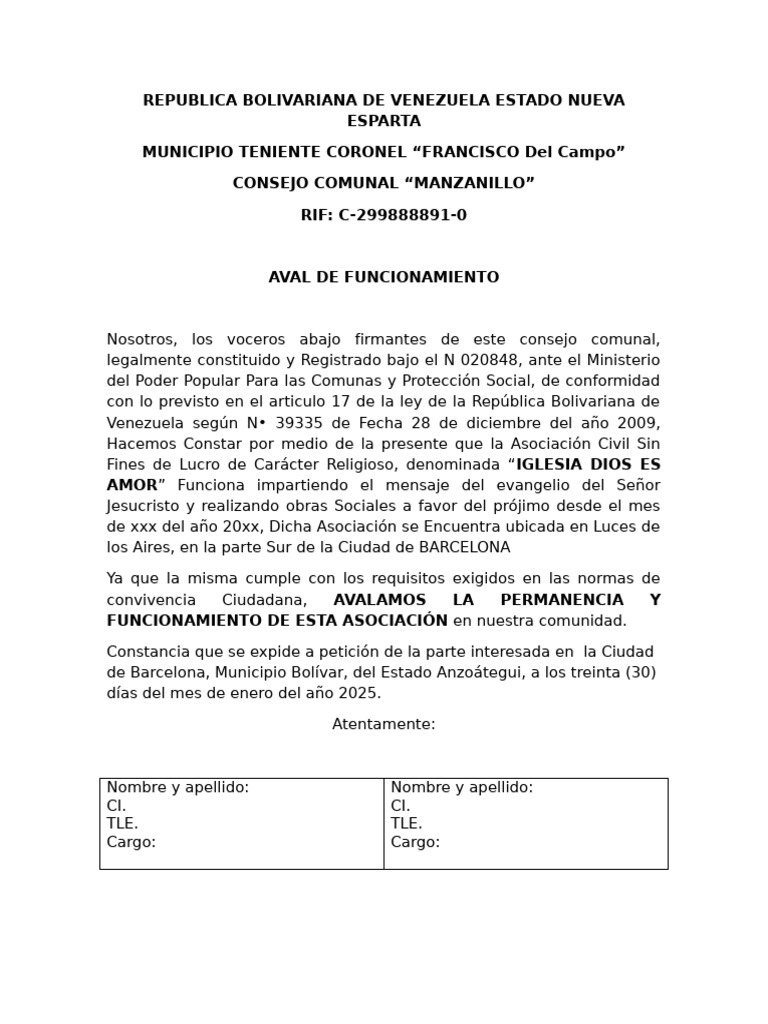 REPUBLICA BOLIVARIANA DE VENEZUELA ESTADO NUEVA ESPARTA

MUNICIPIO TENIENTE CORONEL “FRANCISCO Del Campo”

CONSEJO COMUNAL “MANZANILLO”

RIF: C-299888891-0

AVAL DE FUNCIONAMIENTO

Nosotros, los voceros abajo firmantes de este consejo comunal, legalmente constituido y Registrado bajo el N 020848, ante el Ministerio del Poder Popular Para las Comunas y Protección Social, de conformidad con lo previsto en el articulo 17 de la ley de la República Bolivariana de Venezuela según N• 39335 de Fecha 28 de diciembre del año 2009, Hacemos Constar por medio de la presente que la Asociación Civil Sin Fines de Lucro de Carácter Religioso, denominada “IGLESIA DIOS ES AMOR” Funciona impartiendo el mensaje del evangelio del Señor Jesucristo y realizando obras Sociales a favor del prójimo desde el mes de xxx del año 20xx, Dicha Asociación se Encuentra ubicada en Luces de los Aires, en la parte Sur de la Ciudad de BARCELONA

Ya que la misma cumple con los requisitos exigidos en las normas de convivencia Ciudadana, AVALAMOS LA PERMANENCIA Y FUNCIONAMIENTO DE ESTA ASOCIACIÓN en nuestra comunidad.

Constancia que se expide a petición de la parte interesada en la Ciudad de Barcelona, Municipio Bolívar, del Estado Anzoátegui, a los treinta (30) días del mes de enero del año 2025.

Atentamente:

| Nombre y apellido: CI. TLE. Cargo: | Nombre y apellido: CI. TLE. Cargo: |
|---|---|